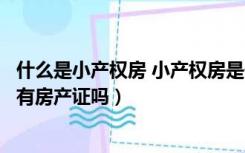 什么是小产权房 小产权房是
有房产证吗）